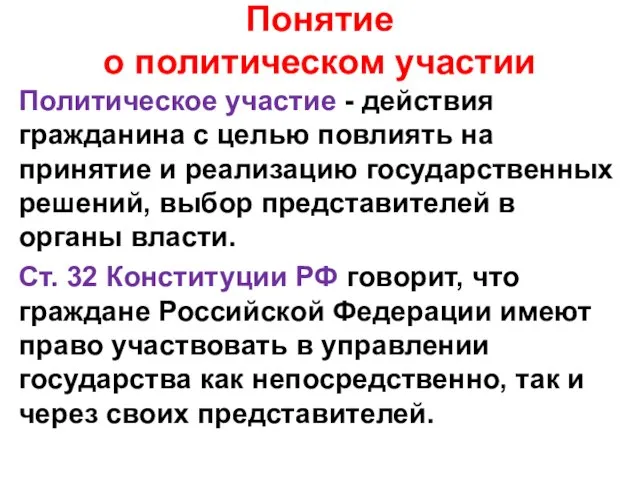 Понятие
о политическом участии

Политическое участие - действия гражданина с целью повлиять на принятие и реализацию государственных решений, выбор представителей в органы власти.

Ст. 32 Конституции РФ говорит, что граждане Российской Федерации имеют право участвовать в управлении государства как непосредственно, так и через своих представителей.